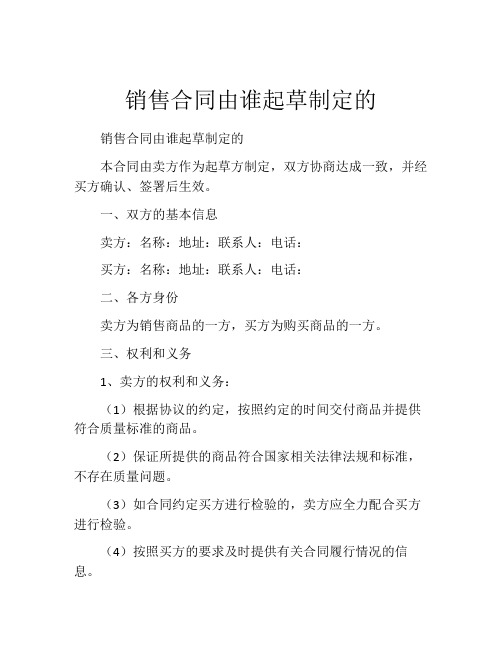 销售合同由谁起草制定的

销售合同由谁起草制定的

本合同由卖方作为起草方制定，双方协商达成一致，并经买方确认、签署后生效。

一、双方的基本信息

卖方：名称：地址：联系人：电话：

买方：名称：地址：联系人：电话：

二、各方身份

卖方为销售商品的一方，买方为购买商品的一方。

三、权利和义务

1、卖方的权利和义务：

（1）根据协议的约定，按照约定的时间交付商品并提供符合质量标准的商品。

（2）保证所提供的商品符合国家相关法律法规和标准，不存在质量问题。

（3）如合同约定买方进行检验的，卖方应全力配合买方进行检验。

（4）按照买方的要求及时提供有关合同履行情况的信息。